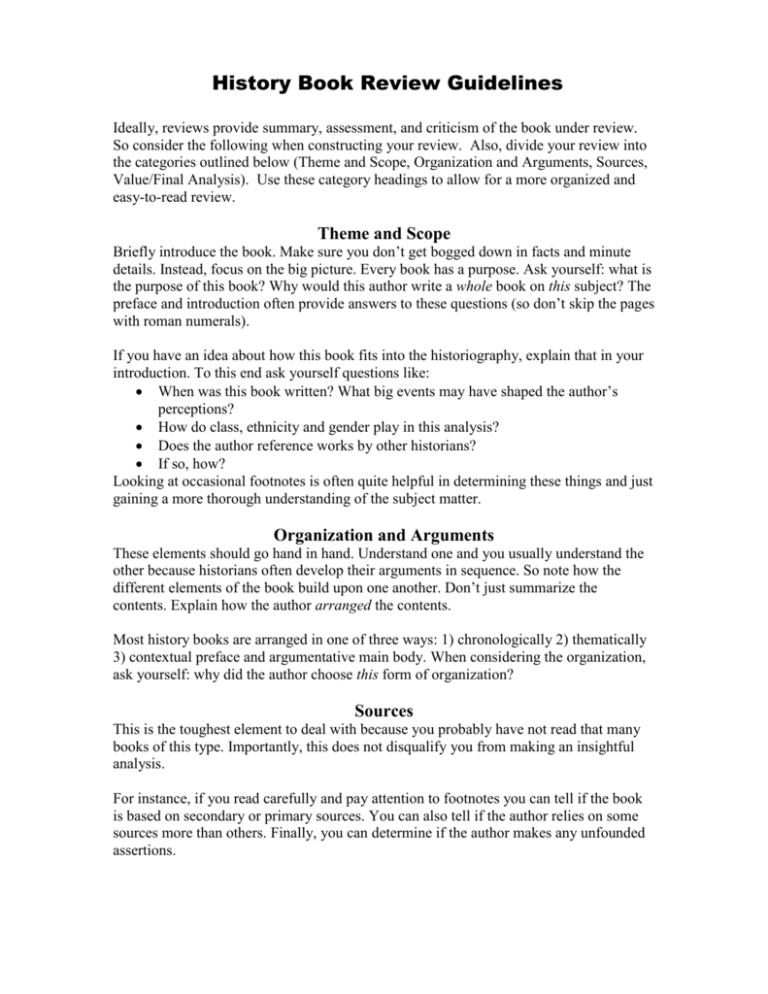 History Book Review Guidelines

Ideally, reviews provide summary, assessment, and criticism of the book under review. So consider the following when constructing your review. Also, divide your review into the categories outlined below (Theme and Scope, Organization and Arguments, Sources, Value/Final Analysis). Use these category headings to allow for a more organized and easy-to-read review.

Theme and Scope

Briefly introduce the book. Make sure you don't get bogged down in facts and minute details. Instead, focus on the big picture. Every book has a purpose. Ask yourself: what is the purpose of this book? Why would this author write a whole book on this subject? The preface and introduction often provide answers to these questions (so don't skip the pages with roman numerals).

If you have an idea about how this book fits into the historiography, explain that in your introduction. To this end ask yourself questions like:
• When was this book written? What big events may have shaped the author's perceptions?
• How do class, ethnicity and gender play in this analysis?
• Does the author reference works by other historians?
• If so, how?
Looking at occasional footnotes is often quite helpful in determining these things and just gaining a more thorough understanding of the subject matter.

Organization and Arguments

These elements should go hand in hand. Understand one and you usually understand the other because historians often develop their arguments in sequence. So note how the different elements of the book build upon one another. Don't just summarize the contents. Explain how the author arranged the contents.

Most history books are arranged in one of three ways: 1) chronologically 2) thematically 3) contextual preface and argumentative main body. When considering the organization, ask yourself: why did the author choose this form of organization?

Sources

This is the toughest element to deal with because you probably have not read that many books of this type. Importantly, this does not disqualify you from making an insightful analysis.

For instance, if you read carefully and pay attention to footnotes you can tell if the book is based on secondary or primary sources. You can also tell if the author relies on some sources more than others. Finally, you can determine if the author makes any unfounded assertions.